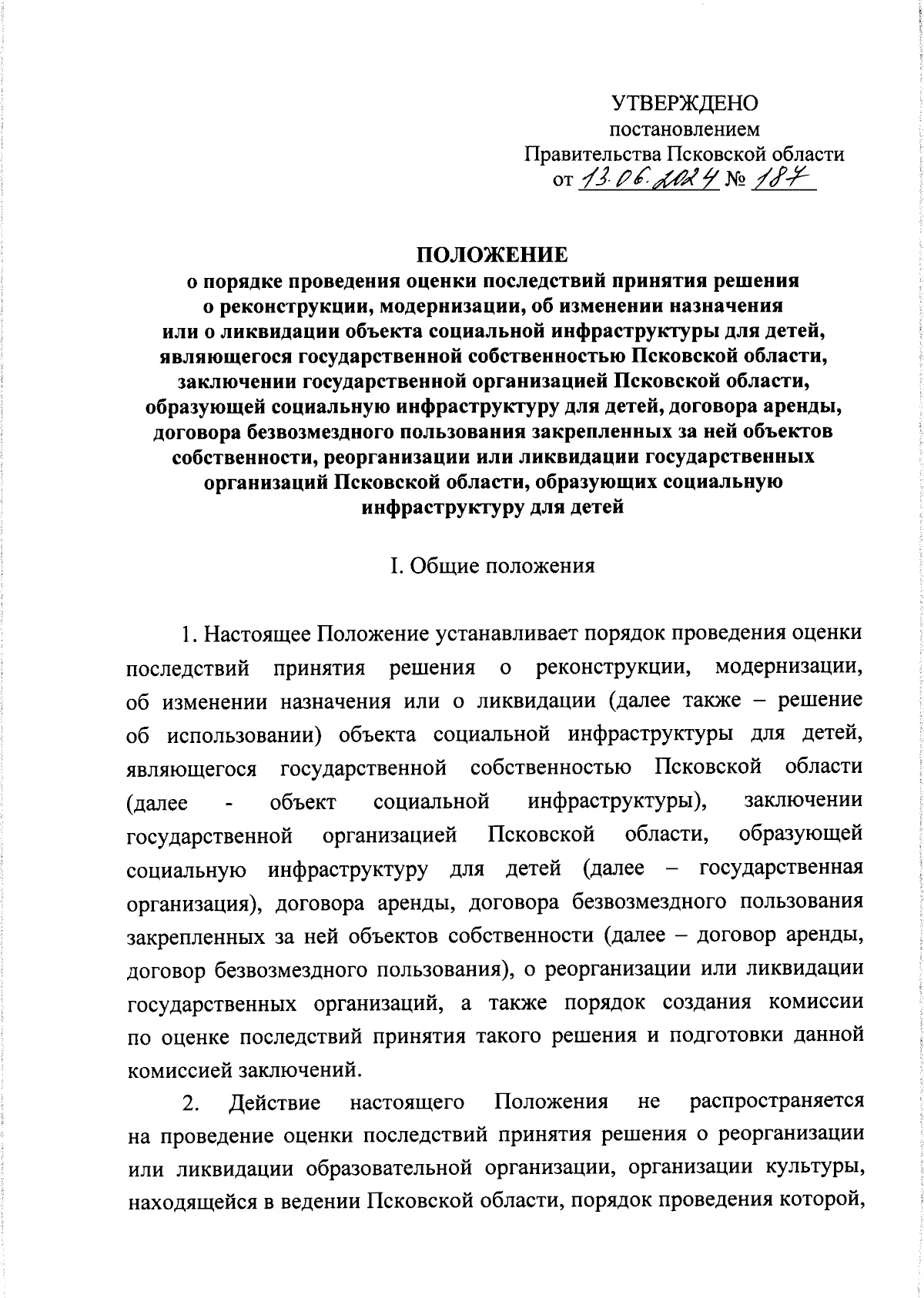 УТВЕРЖДЕНО
постановлением
Правительства Псковской области
от 13.06.2024 № 187

ПОЛОЖЕНИЕ
о порядке проведения оценки последствий принятия решения о реконструкции, модернизации, об изменении назначения или о ликвидации объекта социальной инфраструктуры для детей, являющегося государственной собственностью Псковской области, заключении государственной организацией Псковской области, образующей социальную инфраструктуру для детей, договора аренды, договора безвозмездного пользования закрепленных за ней объектов собственности, реорганизации или ликвидации государственных организаций Псковской области, образующих социальную инфраструктуру для детей

I. Общие положения

1. Настоящее Положение устанавливает порядок проведения оценки последствий принятия решения о реконструкции, модернизации, об изменении назначения или о ликвидации (далее также – решение об использовании) объекта социальной инфраструктуры для детей, являющегося государственной собственностью Псковской области (далее - объект социальной инфраструктуры), заключении государственной организацией Псковской области, образующей социальную инфраструктуру для детей (далее – государственная организация), договора аренды, договора безвозмездного пользования закрепленных за ней объектов собственности (далее – договор аренды, договор безвозмездного пользования), о реорганизации или ликвидации государственных организаций, а также порядок создания комиссии по оценке последствий принятия такого решения и подготовки данной комиссией заключений.

2. Действие настоящего Положения не распространяется на проведение оценки последствий принятия решения о реорганизации или ликвидации образовательной организации, организации культуры, находящейся в ведении Псковской области, порядок проведения которой,